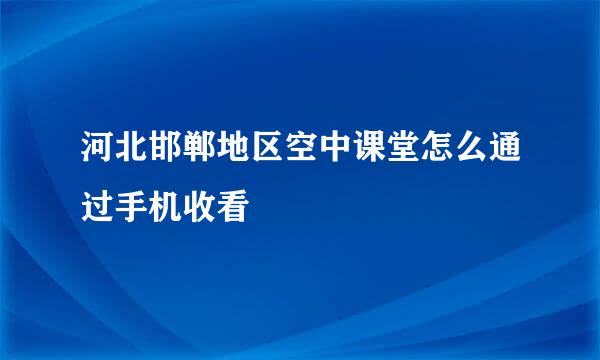 河北邯郸地区空中课堂怎么通过手机收看